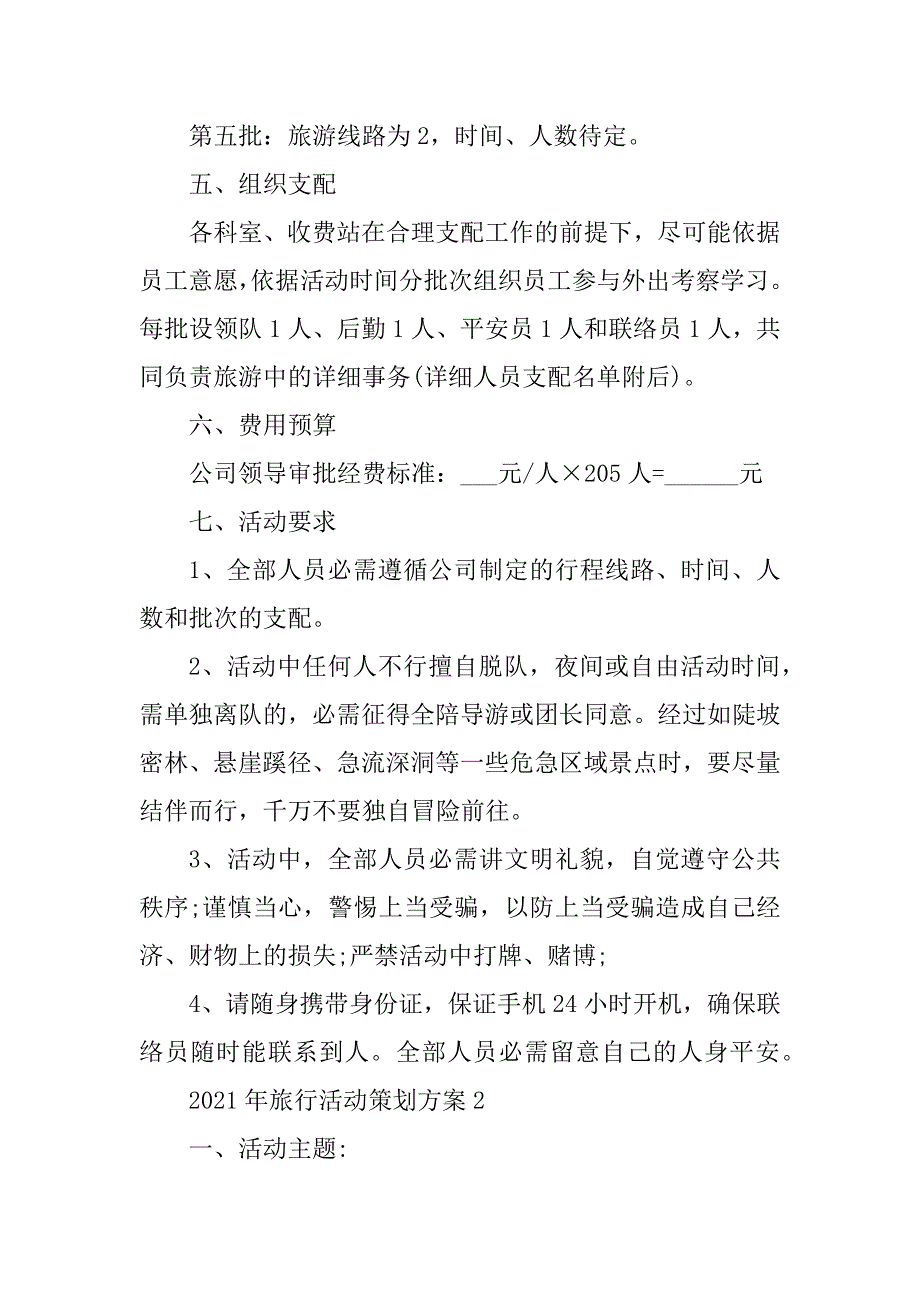 第五批：旅游线路为 2，时间、人数待定。

五、组织支配

各科室、收费站在合理支配工作的前提下，尽可能依据员工意愿，依据活动时间分批次组织员工参与外出考察学习。每批设领队 1 人、后勤 1 人、平安员 1 人和联络员 1 人，共同负责旅游中的详细事务(详细人员支配名单附后)。

六、费用预算

公司领导审批经费标准：___元/人×205 人=______元

七、活动要求

1、全部人员必需遵循公司制定的行程线路、时间、人数和批次的支配。

2、活动中任何人不行擅自脱队，夜间或自由活动时间，需单独离队的，必需征得全陪导游或团长同意。经过如陡坡密林、悬崖蹊径、急流深洞等一些危急区域景点时，要尽量结伴而行，千万不要独自冒险前往。

3、活动中，全部人员必需讲文明礼貌，自觉遵守公共秩序;谨慎当心，警惕上当受骗，以防上当受骗造成自己经济、财物上的损失;严禁活动中打牌、赌博;

4、请随身携带身份证，保证手机 24 小时开机，确保联络员随时能联系到人。全部人员必需留意自己的人身平安。

2021 年旅行活动策划方案 2

一、活动主题: